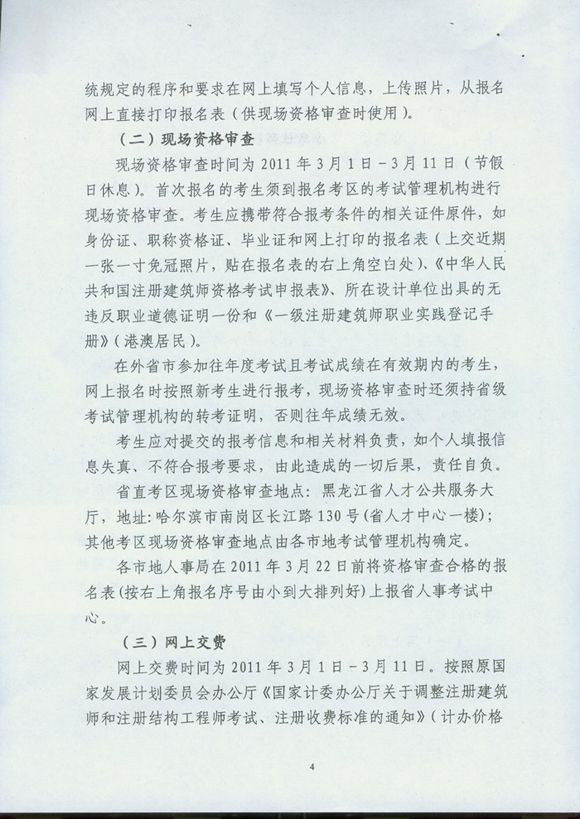 统规定的程序和要求在网上填写个人信息，上传照片，从报名网上直接打印报名表（供现场资格审查时使用）。

（二）现场资格审查

现场资格审查时间为 2011 年 3 月 1 日－3 月 11 日（节假日休息）。首次报名的考生须到报名考区的考试管理机构进行现场资格审查。考生应携带符合报考条件的相关证件原件，如身份证、职称资格证、毕业证和网上打印的报名表（上交近期一张一寸免冠照片，贴在报名表的右上角空白处）、《中华人民共和国注册建筑师资格考试申报表》、所在设计单位出具的无违反职业道德证明一份和《一级注册建筑师职业实践登记手册》（港澳居民）。

在外省市参加往年度考试且考试成绩在有效期内的考生，网上报名时按照新考生进行报考，现场资格审查时还须持省级考试管理机构的转考证明，否则往年成绩无效。

考生应对提交的报考信息和相关材料负责，如个人填报信息失真、不符合报考要求，由此造成的一切后果，责任自负。

省直考区现场资格审查地点：黑龙江省人才公共服务大厅，地址：哈尔滨市南岗区长江路 130 号（省人才中心一楼）；其他考区现场资格审查地点由各市地考试管理机构确定。

各市地人事局在 2011 年 3 月 22 日前将资格审查合格的报名表（按右上角报名序号由小到大排列好）上报省人事考试中心。

（三）网上交费

网上交费时间为 2011 年 3 月 1 日－3 月 11 日。按照原国家发展计划委员会办公厅《国家计委办公厅关于调整注册建筑师和注册结构工程师考试、注册收费标准的通知》（计办价格

4